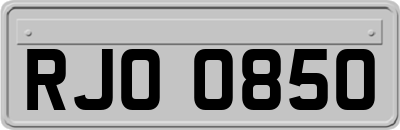 RJO 0850